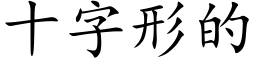 十字形的